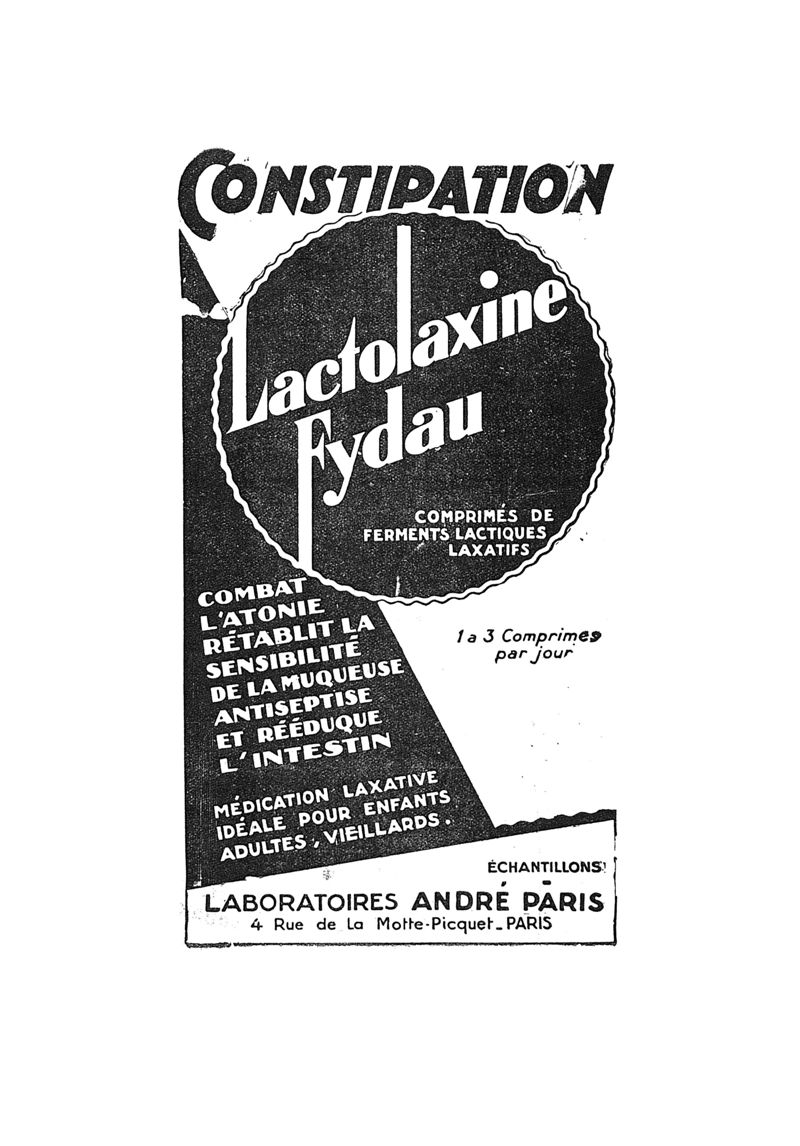 CONSTIPATION

Lactolaxine Fydau

COMPRIMÉS DE FERMENTS LACTIQUES LAXATIFS

COMBAT L'ATONIE RÉTABLIT LA SENSIBILITÉ DE LA MUQUEUSE ANTISEPTISE ET RÉÉDUQUE L'INTESTIN

1 a 3 Comprimes par jour

MÉDICATION LAXATIVE IDÉALE POUR ENFANTS ADULTES, VIEILLARDS.

ÉCHANTILLONS

LABORATOIRES ANDRÉ PARIS
4 Rue de La Motte-Picquet_PARIS